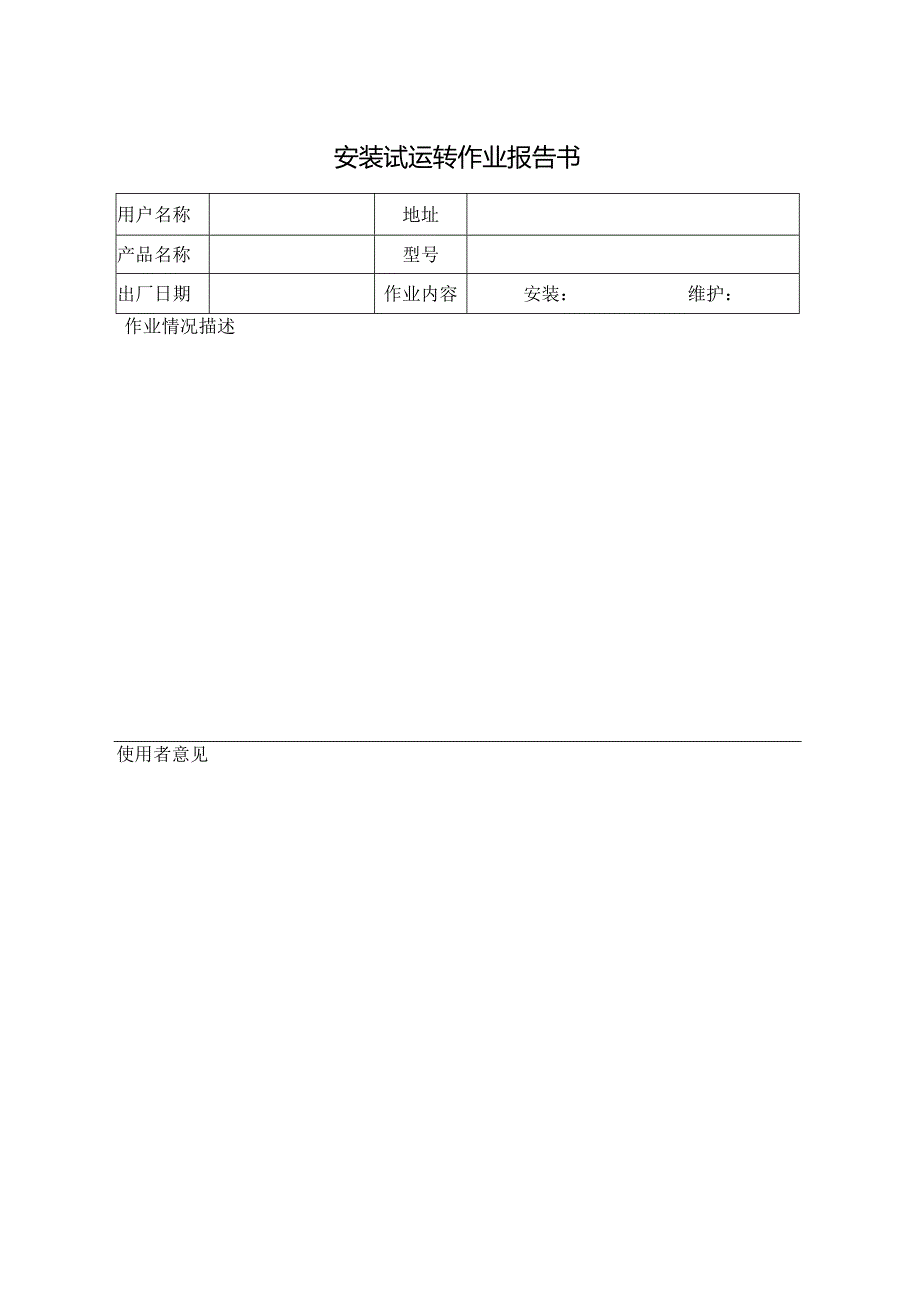 安装试运转作业报告书

| 用户名称 |  | 地址 |  |
|---|---|---|---|
| 产品名称 |  | 型号 |  |
| 出厂日期 |  | 作业内容 | 安装： 维护： |

作业情况描述

使用者意见